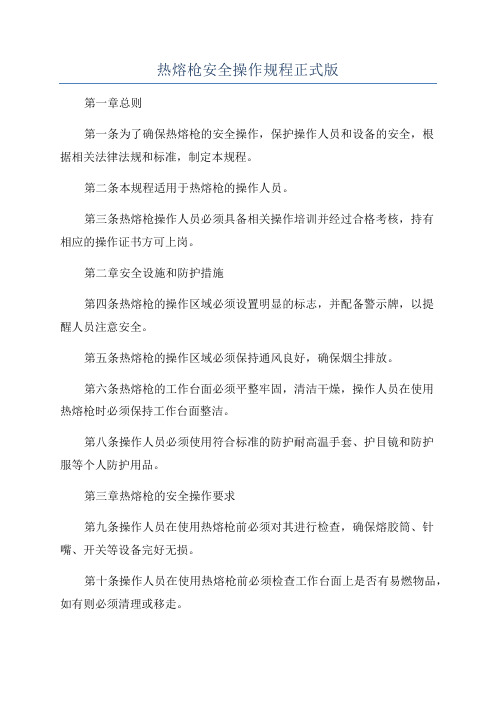 热熔枪安全操作规程正式版

第一章总则

第一条为了确保热熔枪的安全操作，保护操作人员和设备的安全，根据相关法律法规和标准，制定本规程。

第二条本规程适用于热熔枪的操作人员。

第三条热熔枪操作人员必须具备相关操作培训并经过合格考核，持有相应的操作证书方可上岗。

第二章安全设施和防护措施

第四条热熔枪的操作区域必须设置明显的标志，并配备警示牌，以提醒人员注意安全。

第五条热熔枪的操作区域必须保持通风良好，确保烟尘排放。

第六条热熔枪的工作台面必须平整牢固，清洁干燥，操作人员在使用热熔枪时必须保持工作台面整洁。

第八条操作人员必须使用符合标准的防护耐高温手套、护目镜和防护服等个人防护用品。

第三章热熔枪的安全操作要求

第九条操作人员在使用热熔枪前必须对其进行检查，确保熔胶筒、针嘴、开关等设备完好无损。

第十条操作人员在使用热熔枪前必须检查工作台面上是否有易燃物品，如有则必须清理或移走。